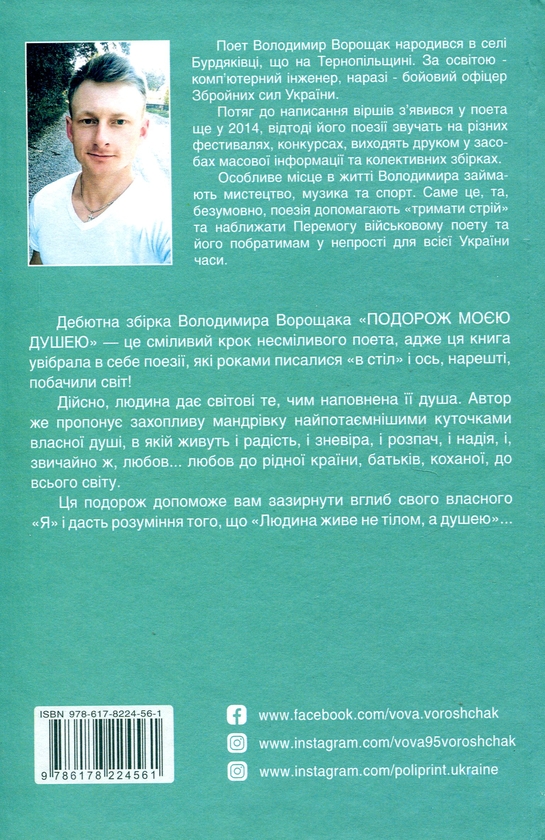 Поет Володимир Ворощак народився в селі Бурдяківці, що на Тернопільщині. За освітою - комп'ютерний інженер, наразі - бойовий офіцер Збройних сил України.

Потяг до написання віршів з'явився у поета ще у 2014, відтоді його поезії звучать на різних фестивалях, конкурсах, виходять друком у засобах масової інформації та колективних збірках.

Особливе місце в житті Володимира займають мистецтво, музика та спорт. Саме це, та, безумовно, поезія допомагають «тримати стрій» та наближати Перемогу військовому поету та його побратимам у непрості для всієї України часи.

Дебютна збірка Володимира Ворощака «ПОДОРОЖ МОЄЮ ДУШЕЮ» — це сміливий крок несміливого поета, адже ця книга увібрала в себе поезії, які роками писалися «в стіл» і ось, нарешті, побачили світ!

Дійсно, людина дає світові те, чим наповнена її душа. Автор же пропонує захопливу мандрівку найпотаємнішими куточками власної душі, в якій живуть і радість, і зневіра, і розпач, і надія, і, звичайно ж, любов... любов до рідної країни, батьків, коханої, до всього світу.

Ця подорож допоможе вам зазирнути вглиб свого власного «Я» і дасть розуміння того, що «Людина живе не тілом, а душею»...

ISBN 978-617-8224-56-1

9 786178 224561

www.facebook.com/vova.voroshchak

www.instagram.com/vova95voroshchak

www.instagram.com/poliprint.ukraine